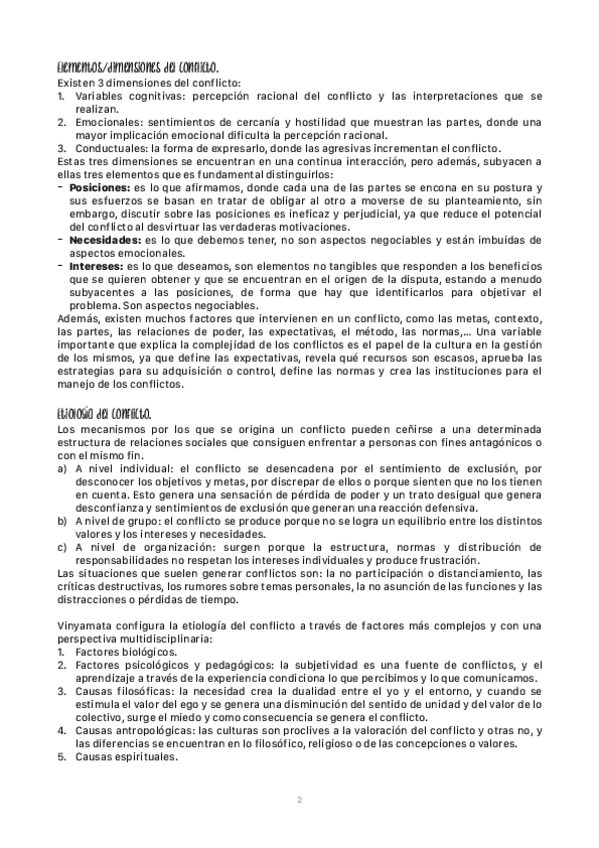 Elementos/dimensiones del conflicto.

Existen 3 dimensiones del conflicto:
1. Variables cognitivas: percepción racional del conflicto y las interpretaciones que se realizan.
2. Emocionales: sentimientos de cercanía y hostilidad que muestran las partes, donde una mayor implicación emocional dificulta la percepción racional.
3. Conductuales: la forma de expresarlo, donde las agresivas incrementan el conflicto.

Estas tres dimensiones se encuentran en una continua interacción, pero además, subyacen a ellas tres elementos que es fundamental distinguirlos:
- **Posiciones:** es lo que afirmamos, donde cada una de las partes se encona en su postura y sus esfuerzos se basan en tratar de obligar al otro a moverse de su planteamiento, sin embargo, discutir sobre las posiciones es ineficaz y perjudicial, ya que reduce el potencial del conflicto al desvirtuar las verdaderas motivaciones.
- **Necesidades:** es lo que debemos tener, no son aspectos negociables y están imbuidas de aspectos emocionales.
- **Intereses:** es lo que deseamos, son elementos no tangibles que responden a los beneficios que se quieren obtener y que se encuentran en el origen de la disputa, estando a menudo subyacentes a las posiciones, de forma que hay que identificarlos para objetivar el problema. Son aspectos negociables.

Además, existen muchos factores que intervienen en un conflicto, como las metas, contexto, las partes, las relaciones de poder, las expectativas, el método, las normas,... Una variable importante que explica la complejidad de los conflictos es el papel de la cultura en la gestión de los mismos, ya que define las expectativas, revela qué recursos son escasos, aprueba las estrategias para su adquisición o control, define las normas y crea las instituciones para el manejo de los conflictos.

Etiología del conflicto.

Los mecanismos por los que se origina un conflicto pueden ceñirse a una determinada estructura de relaciones sociales que consiguen enfrentar a personas con fines antagónicos o con el mismo fin.
a) A nivel individual: el conflicto se desencadena por el sentimiento de exclusión, por desconocer los objetivos y metas, por discrepar de ellos o porque sienten que no los tienen en cuenta. Esto genera una sensación de pérdida de poder y un trato desigual que genera desconfianza y sentimientos de exclusión que generan una reacción defensiva.
b) A nivel de grupo: el conflicto se produce porque no se logra un equilibrio entre los distintos valores y los intereses y necesidades.
c) A nivel de organización: surgen porque la estructura, normas y distribución de responsabilidades no respetan los intereses individuales y produce frustración.

Las situaciones que suelen generar conflictos son: la no participación o distanciamiento, las críticas destructivas, los rumores sobre temas personales, la no asunción de las funciones y las distracciones o pérdidas de tiempo.

Vinyamata configura la etiología del conflicto a través de factores más complejos y con una perspectiva multidisciplinaria:
1. Factores biológicos.
2. Factores psicológicos y pedagógicos: la subjetividad es una fuente de conflictos, y el aprendizaje a través de la experiencia condiciona lo que percibimos y lo que comunicamos.
3. Causas filosóficas: la necesidad crea la dualidad entre el yo y el entorno, y cuando se estimula el valor del ego y se genera una disminución del sentido de unidad y del valor de lo colectivo, surge el miedo y como consecuencia se genera el conflicto.
4. Causas antropológicas: las culturas son proclives a la valoración del conflicto y otras no, y las diferencias se encuentran en lo filosófico, religioso o de las concepciones o valores.
5. Causas espirituales.

2